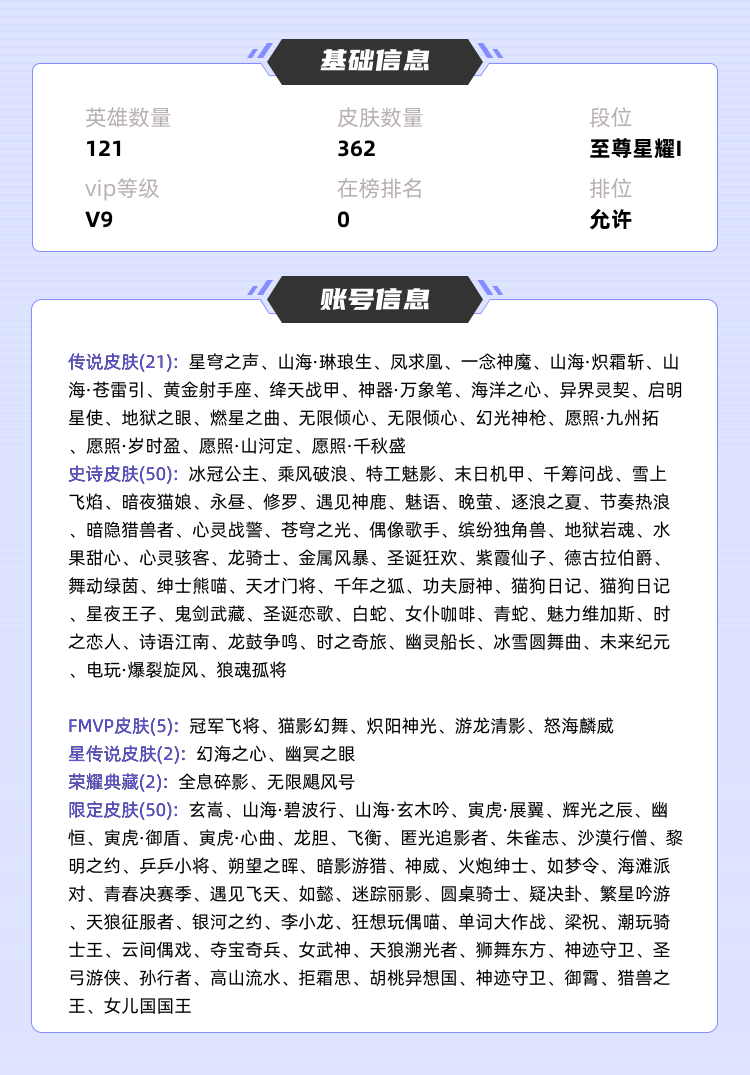 基础信息

英雄数量
121

皮肤数量
362

段位
至尊星耀I

vip等级
V9

在榜排名
0

排位
允许

账号信息

传说皮肤(21): 星穹之声、山海·琳琅生、凤求凰、一念神魔、山海·炽霜斩、山海·苍雷引、黄金射手座、绛天战甲、神器·万象笔、海洋之心、异界灵契、启明星使、地狱之眼、燃星之曲、无限倾心、无限倾心、幻光神枪、愿照·九州拓、愿照·岁时盈、愿照·山河定、愿照·千秋盛
史诗皮肤(50): 冰冠公主、乘风破浪、特工魅影、末日机甲、千筹问战、雪上飞焰、暗夜猫娘、永昼、修罗、遇见神鹿、魅语、晚萤、逐浪之夏、节奏热浪、暗隐猎兽者、心灵战警、苍穹之光、偶像歌手、缤纷独角兽、地狱岩魂、水果甜心、心灵骇客、龙骑士、金属风暴、圣诞狂欢、紫霞仙子、德古拉伯爵、舞动绿茵、绅士熊喵、天才门将、千年之狐、功夫厨神、猫狗日记、猫狗日记、星夜王子、鬼剑武藏、圣诞恋歌、白蛇、女仆咖啡、青蛇、魅力维加斯、时之恋人、诗语江南、龙鼓争鸣、时之奇旅、幽灵船长、冰雪圆舞曲、未来纪元、电玩·爆裂旋风、狼魂孤将

FMVP皮肤(5): 冠军飞将、猫影幻舞、炽阳神光、游龙清影、怒海麟威
星传说皮肤(2): 幻海之心、幽冥之眼
荣耀典藏(2): 全息碎影、无限飓风号
限定皮肤(50): 玄嵩、山海·碧波行、山海·玄木吟、寅虎·展翼、辉光之辰、幽恒、寅虎·御盾、寅虎·心曲、龙胆、飞衡、匿光追影者、朱雀志、沙漠行僧、黎明之约、乒乒小将、朔望之晖、暗影游猎、神威、火炮绅士、如梦令、海滩派对、青春决赛季、遇见飞天、如懿、迷踪丽影、圆桌骑士、疑决卦、繁星吟游、天狼征服者、银河之约、李小龙、狂想玩偶喵、单词大作战、梁祝、潮玩骑士王、云间偶戏、夺宝奇兵、女武神、天狼溯光者、狮舞东方、神迹守卫、圣弓游侠、孙行者、高山流水、拒霜思、胡桃异想国、神迹守卫、御霄、猎兽之王、女儿国国王